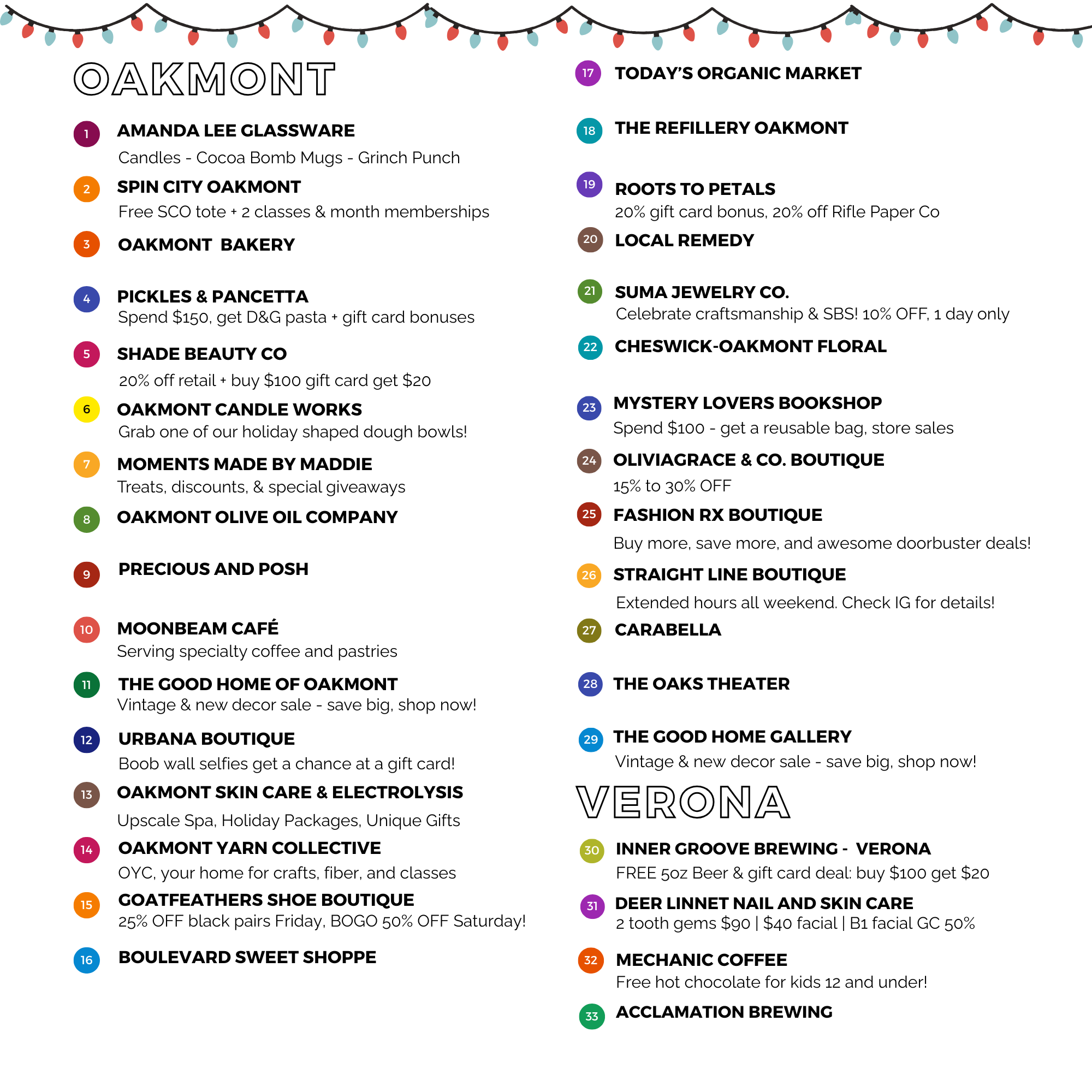 OAKMONT

1 AMANDA LEE GLASSWARE
Candles - Cocoa Bomb Mugs - Grinch Punch

2 SPIN CITY OAKMONT
Free SCO tote + 2 classes & month memberships

3 OAKMONT BAKERY

4 PICKLES & PANCETTA
Spend $150, get D&G pasta + gift card bonuses

5 SHADE BEAUTY CO
20% off retail + buy $100 gift card get $20

6 OAKMONT CANDLE WORKS
Grab one of our holiday shaped dough bowls!

7 MOMENTS MADE BY MADDIE
Treats, discounts, & special giveaways

8 OAKMONT OLIVE OIL COMPANY

9 PRECIOUS AND POSH

10 MOONBEAM CAFÉ
Serving specialty coffee and pastries

11 THE GOOD HOME OF OAKMONT
Vintage & new decor sale - save big, shop now!

12 URBANA BOUTIQUE
Boob wall selfies get a chance at a gift card!

13 OAKMONT SKIN CARE & ELECTROLYSIS
Upscale Spa, Holiday Packages, Unique Gifts

14 OAKMONT YARN COLLECTIVE
OYC, your home for crafts, fiber, and classes

15 GOATFEATHERS SHOE BOUTIQUE
25% OFF black pairs Friday, BOGO 50% OFF Saturday!

16 BOULEVARD SWEET SHOPPE

17 TODAY'S ORGANIC MARKET

18 THE REFILLERY OAKMONT

19 ROOTS TO PETALS
20% gift card bonus, 20% off Rifle Paper Co

20 LOCAL REMEDY

21 SUMA JEWELRY CO.
Celebrate craftsmanship & SBS! 10% OFF, 1 day only

22 CHESWICK-OAKMONT FLORAL

23 MYSTERY LOVERS BOOKSHOP
Spend $100 - get a reusable bag, store sales

24 OLIVIAGRACE & CO. BOUTIQUE
15% to 30% OFF

25 FASHION RX BOUTIQUE
Buy more, save more, and awesome doorbuster deals!

26 STRAIGHT LINE BOUTIQUE
Extended hours all weekend. Check IG for details!

27 CARABELLA

28 THE OAKS THEATER

29 THE GOOD HOME GALLERY
Vintage & new decor sale - save big, shop now!

VERONA

30 INNER GROOVE BREWING - VERONA
FREE 5oz Beer & gift card deal: buy $100 get $20

31 DEER LINNET NAIL AND SKIN CARE
2 tooth gems $90 | $40 facial | B1 facial GC 50%

32 MECHANIC COFFEE
Free hot chocolate for kids 12 and under!

33 ACCLAMATION BREWING